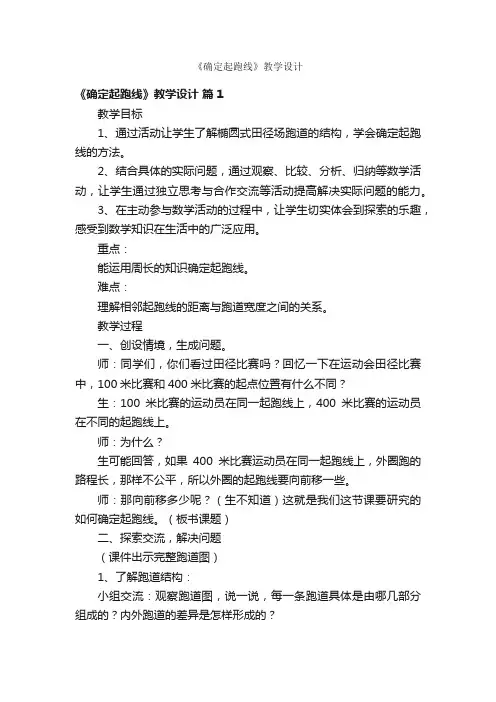 《确定起跑线》教学设计

《确定起跑线》教学设计 篇1

教学目标

1、通过活动让学生了解椭圆式田径场跑道的结构，学会确定起跑线的方法。

2、结合具体的实际问题，通过观察、比较、分析、归纳等数学活动，让学生通过独立思考与合作交流等活动提高解决实际问题的能力。

3、在主动参与数学活动的过程中，让学生切实体会到探索的乐趣，感受到数学知识在生活中的广泛应用。

重点：

能运用周长的知识确定起跑线。

难点：

理解相邻起跑线的距离与跑道宽度之间的关系。

教学过程

一、创设情境，生成问题。

师：同学们，你们看过田径比赛吗？回忆一下在运动会田径比赛中，100米比赛和400米比赛的起点位置有什么不同？

生：100 米比赛的运动员在同一起跑线上，400 米比赛的运动员在不同的起跑线上。

师：为什么？

生可能回答，如果 400 米比赛运动员在同一起跑线上，外圈跑的路程长，那样不公平，所以外圈的起跑线要向前移一些。

师：那向前移多少呢？（生不知道）这就是我们这节课要研究的如何确定起跑线。（板书课题）

二、探索交流，解决问题

（课件出示完整跑道图）

1、了解跑道结构：

小组交流：观察跑道图，说一说，每一条跑道具体是由哪几部分组成的？内外跑道的差异是怎样形成的？